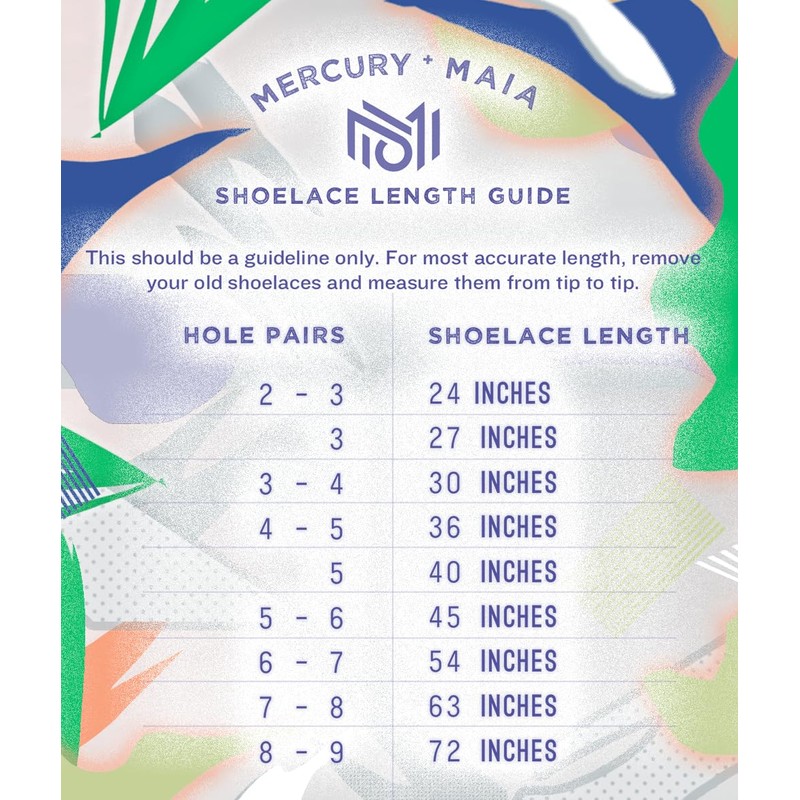 MERCURY + MAIA

SHOELACE LENGTH GUIDE

This should be a guideline only. For most accurate length, remove your old shoelaces and measure them from tip to tip.

| HOLE PAIRS | SHOELACE LENGTH |
|---|---|
| 2 - 3 | 24 INCHES |
| 3 | 27 INCHES |
| 3 - 4 | 30 INCHES |
| 4 - 5 | 36 INCHES |
| 5 | 40 INCHES |
| 5 - 6 | 45 INCHES |
| 6 - 7 | 54 INCHES |
| 7 - 8 | 63 INCHES |
| 8 - 9 | 72 INCHES |